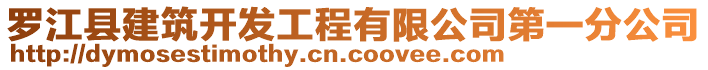 罗江县建筑开发工程有限公司第一分公司
http://dymosestimothy.cn.coovee.com